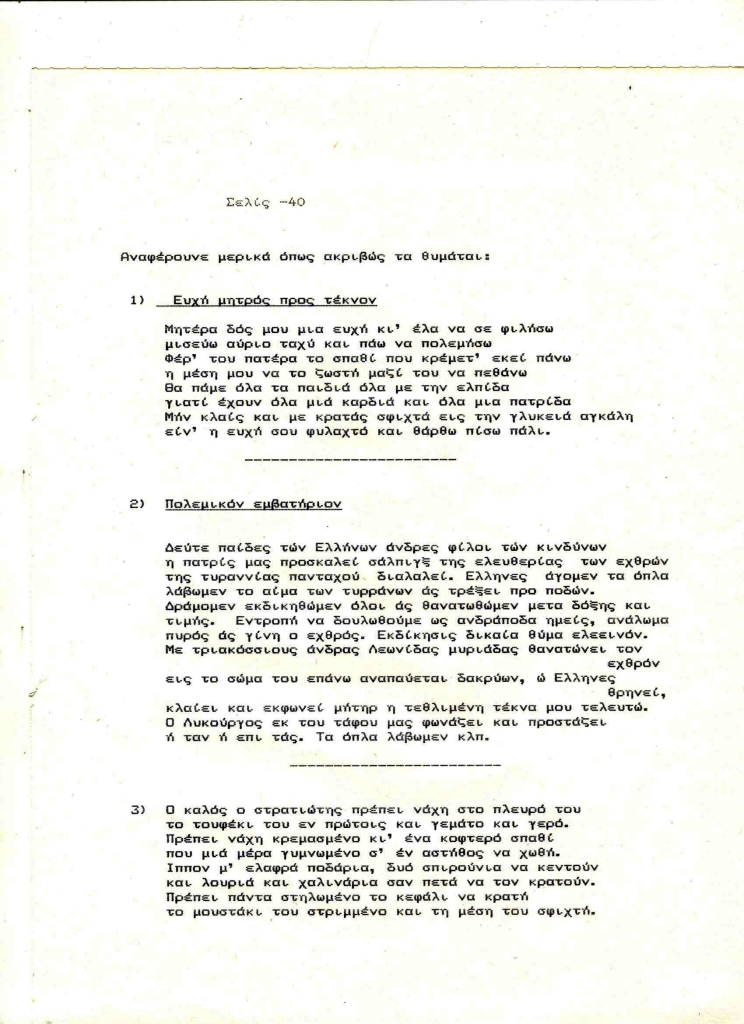 Σελίς -40

Αναφέρουνε μερικά όπως ακριβώς τα θυμάται:

1) Ευχή μητρός προς τέκνον

Μητέρα δός μου μια ευχή κι' έλα να σε φιλήσω
μισεύω αύριο ταχύ και πάω να πολεμήσω
Φέρ' του πατέρα το σπαθί που κρέμετ' εκεί πάνω
η μέση μου να το ζωστή μαζί του να πεθάνω
θα πάμε όλα τα παιδιά όλα με την ελπίδα
γιατί έχουν όλα μιά καρδιά και όλα μια πατρίδα
Μήν κλαίς και με κρατάς σφιχτά εις την γλυκειά αγκάλη
είν' η ευχή σου φυλαχτό και θάρθω πίσω πάλι.

2) Πολεμικόν εμβατήριον

Δεύτε παίδες τών Ελλήνων άνδρες φίλοι τών κινδύνων
η πατρίς μας προσκαλεί σάλπιγξ της ελευθερίας των εχθρών
της τυραννίας πανταχού διαλαλεί. Ελληνες άγομεν τα όπλα
λάβωμεν το αίμα των τυρράνων άς τρέξει προ ποδών.
Δράμομεν εκδικηθώμεν όλοι άς θανατωθώμεν μετα δόξης και
τιμής. Εντροπή να δουλωθούμε ως ανδράποδα ημείς, ανάλωμα
πυρός άς γίνη ο εχθρός. Εκδίκησις δικαία θύμα ελεεινόν.
Με τριακόσσιους άνδρας Λεωνίδας μυριάδας θανατώνει τον εχθρόν
εις το σώμα του επάνω αναπαύεται δακρύων, ώ Ελληνες θρηνεί,
κλαίει και εκφωνεί μήτηρ η τεθλιμένη τέκνα μου τελευτώ.
Ο Λυκούργος εκ του τάφου μας φωνάζει και προστάζει
ή ταν ή επι τάς. Τα όπλα λάβωμεν κλπ.

3) Ο καλός ο στρατιώτης πρέπει νάχη στο πλευρό του
το τουφέκι του εν πρώτοις και γεμάτο και γερό.
Πρέπει νάχη κρεμασμένο κι' ένα κοφτερό σπαθί
που μιά μέρα γυμνωμένο σ' έν αστήθος να χωθή.
Ιππον μ' ελαφρά ποδάρια, δυό σπιρούνια να κεντούν
και λουριά και χαλινάρια σαν πετά να τον κρατούν.
Πρέπει πάντα στηλωμένο το κεφάλι να κρατή
το μουστάκι του στριμμένο και τη μέση του σφιχτή.